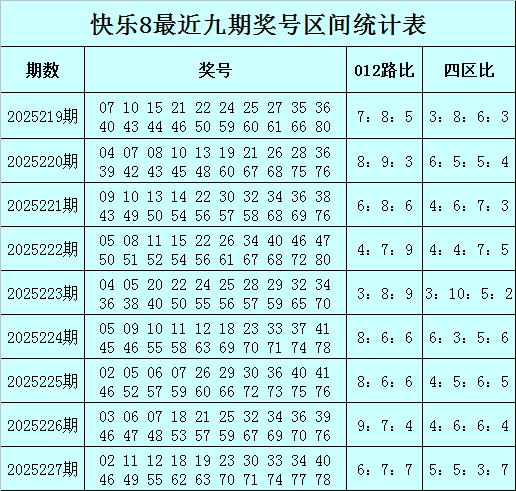 快乐8最近九期奖号区间统计表

| 期数 | 奖号 | 012路比 | 四区比 |
|---|---|---|---|
| 2025219期 | 07 10 15 21 22 24 25 27 35 36 40 43 44 46 50 59 60 61 66 80 | 7：8：5 | 3：8：6：3 |
| 2025220期 | 04 07 08 10 13 19 21 26 28 36 39 42 43 45 48 60 67 68 75 76 | 8：9：3 | 6：5：5：4 |
| 2025221期 | 09 10 13 14 22 30 32 34 36 38 43 49 50 54 56 57 58 68 69 76 | 6：8：6 | 4：6：7：3 |
| 2025222期 | 05 08 11 15 22 26 34 40 46 47 50 51 52 54 56 61 67 68 72 80 | 4：7：9 | 4：4：7：5 |
| 2025223期 | 04 05 20 22 24 25 28 29 32 34 36 38 40 50 55 56 57 59 65 70 | 3：8：9 | 3：10：5：2 |
| 2025224期 | 05 09 10 11 12 18 23 33 37 41 45 46 55 58 63 69 70 71 74 78 | 8：6：6 | 6：3：5：6 |
| 2025225期 | 02 05 06 07 26 29 30 36 40 41 46 52 57 59 60 66 72 73 75 76 | 8：6：6 | 4：5：6：5 |
| 2025226期 | 03 06 07 18 21 25 32 34 36 39 46 47 48 53 57 59 67 69 70 76 | 9：7：4 | 4：6：6：4 |
| 2025227期 | 02 11 12 18 19 23 30 33 34 40 46 49 55 62 63 70 71 74 77 78 | 6：7：7 | 5：5：3：7 |